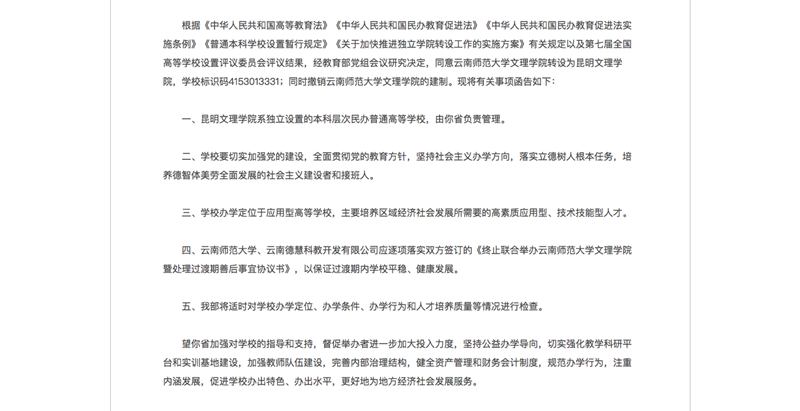 根据《中华人民共和国高等教育法》《中华人民共和国民办教育促进法》《中华人民共和国民办教育促进法实施条例》《普通本科学校设置暂行规定》《关于加快推进独立学院转设工作的实施方案》有关规定以及第七届全国高等学校设置评议委员会评议结果，经教育部党组会议研究决定，同意云南师范大学文理学院转设为昆明文理学院，学校标识码4153013331；同时撤销云南师范大学文理学院的建制。现将有关事项函告如下：

一、昆明文理学院系独立设置的本科层次民办普通高等学校，由你省负责管理。

二、学校要切实加强党的建设，全面贯彻党的教育方针，坚持社会主义办学方向，落实立德树人根本任务，培养德智体美劳全面发展的社会主义建设者和接班人。

三、学校办学定位于应用型高等学校，主要培养区域经济社会发展所需要的高素质应用型、技术技能型人才。

四、云南师范大学、云南德慧科教开发有限公司应逐项落实双方签订的《终止联合举办云南师范大学文理学院暨处理过渡期善后事宜协议书》，以保证过渡期内学校平稳、健康发展。

五、我部将适时对学校办学定位、办学条件、办学行为和人才培养质量等情况进行检查。

望你省加强对学校的指导和支持，督促举办者进一步加大投入力度，坚持公益办学导向，切实强化教学科研平台和实训基地建设，加强教师队伍建设，完善内部治理结构，健全资产管理和财务会计制度，规范办学行为，注重内涵发展，促进学校办出特色、办出水平，更好地为地方经济社会发展服务。